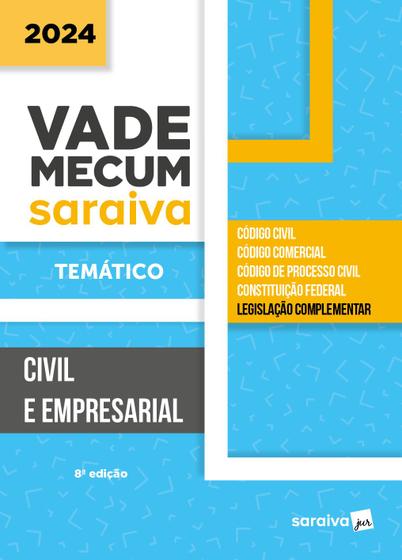 2024

VADE MECUM saraiva

TEMÁTICO

CÓDIGO CIVIL
CÓDIGO COMERCIAL
CÓDIGO DE PROCESSO CIVIL
CONSTITUIÇÃO FEDERAL
LEGISLAÇÃO COMPLEMENTAR

CIVIL
E EMPRESARIAL

8ª edição

saraiva jur